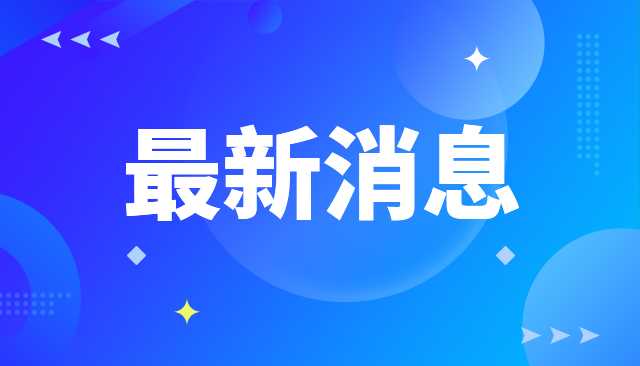 最新消息